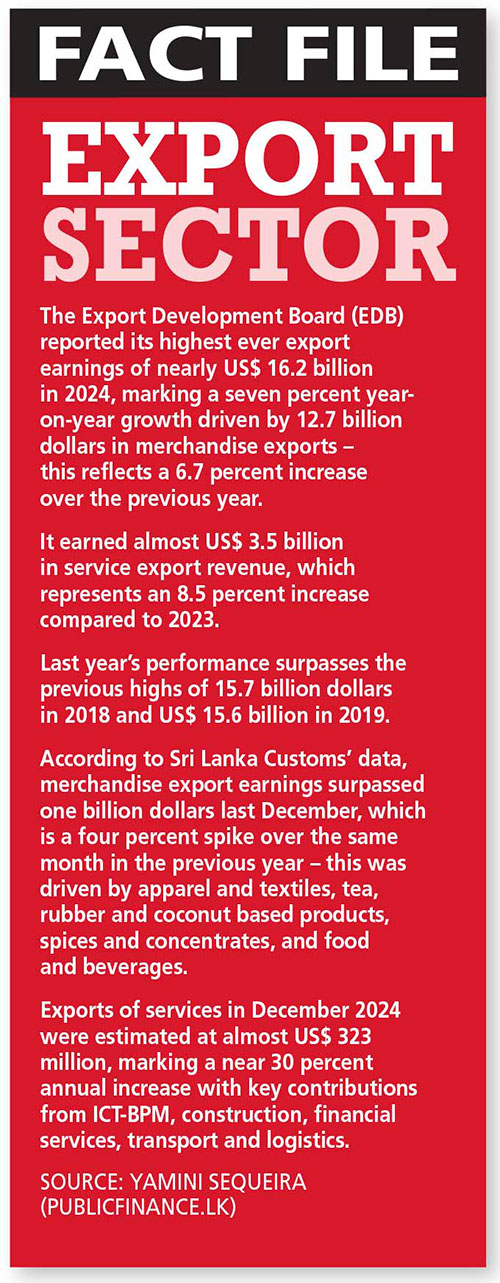 FACT FILE

EXPORT SECTOR

The Export Development Board (EDB) reported its highest ever export earnings of nearly US$ 16.2 billion in 2024, marking a seven percent year-on-year growth driven by 12.7 billion dollars in merchandise exports – this reflects a 6.7 percent increase over the previous year.

It earned almost US$ 3.5 billion in service export revenue, which represents an 8.5 percent increase compared to 2023.

Last year's performance surpasses the previous highs of 15.7 billion dollars in 2018 and US$ 15.6 billion in 2019.

According to Sri Lanka Customs' data, merchandise export earnings surpassed one billion dollars last December, which is a four percent spike over the same month in the previous year – this was driven by apparel and textiles, tea, rubber and coconut based products, spices and concentrates, and food and beverages.

Exports of services in December 2024 were estimated at almost US$ 323 million, marking a near 30 percent annual increase with key contributions from ICT-BPM, construction, financial services, transport and logistics.

SOURCE: YAMINI SEQUEIRA (PUBLICFINANCE.LK)